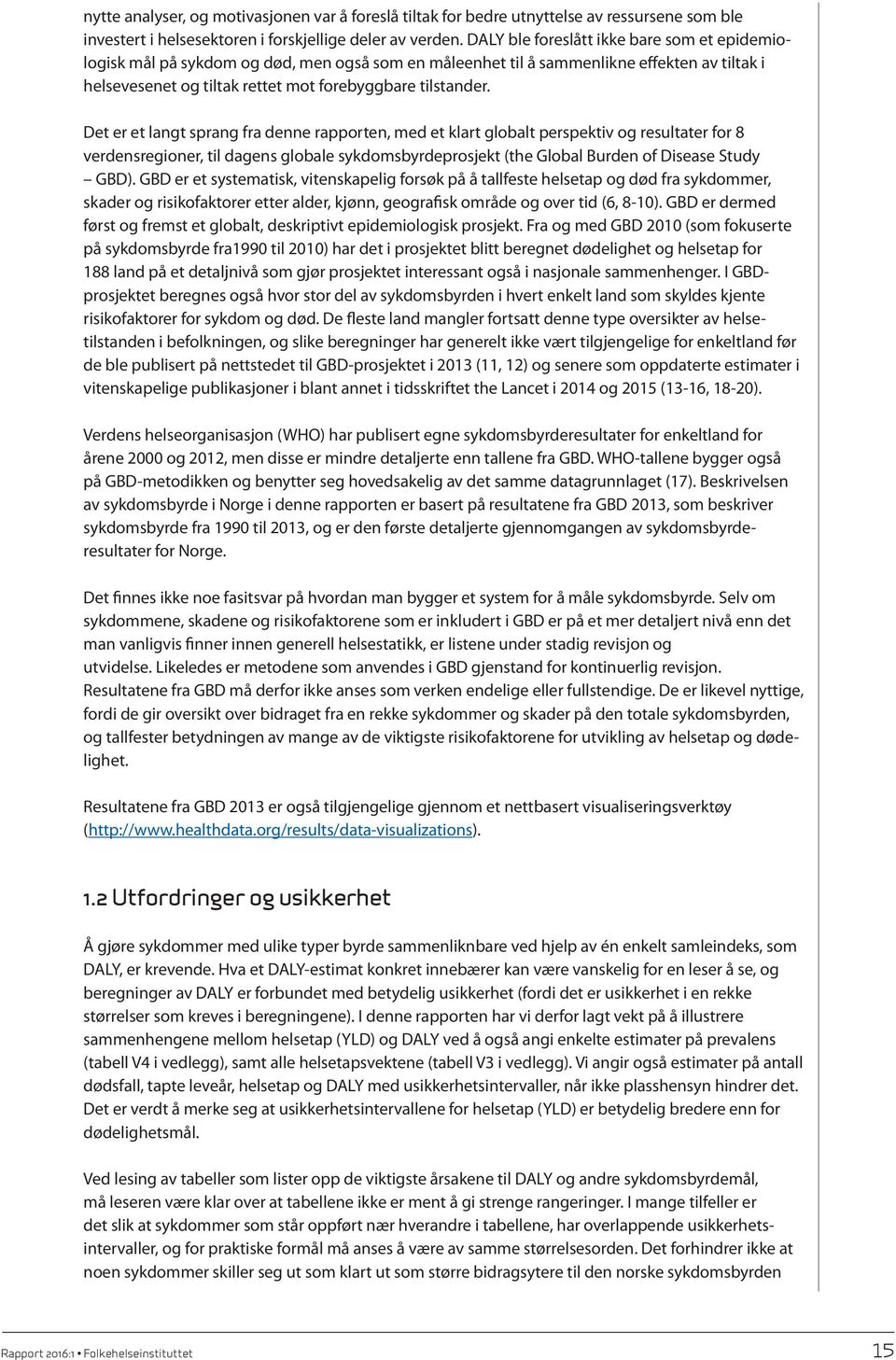 nytte analyser, og motivasjonen var å foreslå tiltak for bedre utnyttelse av ressursene som ble investert i helsesektoren i forskjellige deler av verden. DALY ble foreslått ikke bare som et epidemiologisk mål på sykdom og død, men også som en måleenhet til å sammenlikne effekten av tiltak i helsevesenet og tiltak rettet mot forebyggbare tilstander.

Det er et langt sprang fra denne rapporten, med et klart globalt perspektiv og resultater for 8 verdensregioner, til dagens globale sykdomsbyrdeprosjekt (the Global Burden of Disease Study – GBD). GBD er et systematisk, vitenskapelig forsøk på å tallfeste helsetap og død fra sykdommer, skader og risikofaktorer etter alder, kjønn, geografisk område og over tid (6, 8-10). GBD er dermed først og fremst et globalt, deskriptivt epidemiologisk prosjekt. Fra og med GBD 2010 (som fokuserte på sykdomsbyrde fra1990 til 2010) har det i prosjektet blitt beregnet dødelighet og helsetap for 188 land på et detaljnivå som gjør prosjektet interessant også i nasjonale sammenhenger. I GBD-prosjektet beregnes også hvor stor del av sykdomsbyrden i hvert enkelt land som skyldes kjente risikofaktorer for sykdom og død. De fleste land mangler fortsatt denne type oversikter av helsetilstanden i befolkningen, og slike beregninger har generelt ikke vært tilgjengelige for enkeltland før de ble publisert på nettstedet til GBD-prosjektet i 2013 (11, 12) og senere som oppdaterte estimater i vitenskapelige publikasjoner i blant annet i tidsskriftet the Lancet i 2014 og 2015 (13-16, 18-20).

Verdens helseorganisasjon (WHO) har publisert egne sykdomsbyrderesultater for enkeltland for årene 2000 og 2012, men disse er mindre detaljerte enn tallene fra GBD. WHO-tallene bygger også på GBD-metodikken og benytter seg hovedsakelig av det samme datagrunnlaget (17). Beskrivelsen av sykdomsbyrde i Norge i denne rapporten er basert på resultatene fra GBD 2013, som beskriver sykdomsbyrde fra 1990 til 2013, og er den første detaljerte gjennomgangen av sykdomsbyrderesultater for Norge.

Det finnes ikke noe fasitsvar på hvordan man bygger et system for å måle sykdomsbyrde. Selv om sykdommene, skadene og risikofaktorene som er inkludert i GBD er på et mer detaljert nivå enn det man vanligvis finner innen generell helsestatikk, er listene under stadig revisjon og utvidelse. Likeledes er metodene som anvendes i GBD gjenstand for kontinuerlig revisjon. Resultatene fra GBD må derfor ikke anses som verken endelige eller fullstendige. De er likevel nyttige, fordi de gir oversikt over bidraget fra en rekke sykdommer og skader på den totale sykdomsbyrden, og tallfester betydningen av mange av de viktigste risikofaktorene for utvikling av helsetap og dødelighet.

Resultatene fra GBD 2013 er også tilgjengelige gjennom et nettbasert visualiseringsverktøy (http://www.healthdata.org/results/data-visualizations).

1.2 Utfordringer og usikkerhet

Å gjøre sykdommer med ulike typer byrde sammenliknbare ved hjelp av én enkelt samleindeks, som DALY, er krevende. Hva et DALY-estimat konkret innebærer kan være vanskelig for en leser å se, og beregninger av DALY er forbundet med betydelig usikkerhet (fordi det er usikkerhet i en rekke størrelser som kreves i beregningene). I denne rapporten har vi derfor lagt vekt på å illustrere sammenhengene mellom helsetap (YLD) og DALY ved å også angi enkelte estimater på prevalens (tabell V4 i vedlegg), samt alle helsetapsvektene (tabell V3 i vedlegg). Vi angir også estimater på antall dødsfall, tapte leveår, helsetap og DALY med usikkerhetsintervaller, når ikke plasshensyn hindrer det. Det er verdt å merke seg at usikkerhetsintervallene for helsetap (YLD) er betydelig bredere enn for dødelighetsmål.

Ved lesing av tabeller som lister opp de viktigste årsakene til DALY og andre sykdomsbyrdemål, må leseren være klar over at tabellene ikke er ment å gi strenge rangeringer. I mange tilfeller er det slik at sykdommer som står oppført nær hverandre i tabellene, har overlappende usikkerhetsintervaller, og for praktiske formål må anses å være av samme størrelsesorden. Det forhindrer ikke at noen sykdommer skiller seg ut som klart ut som større bidragsytere til den norske sykdomsbyrden

Rapport 2016:1 • Folkehelseinstituttet

15